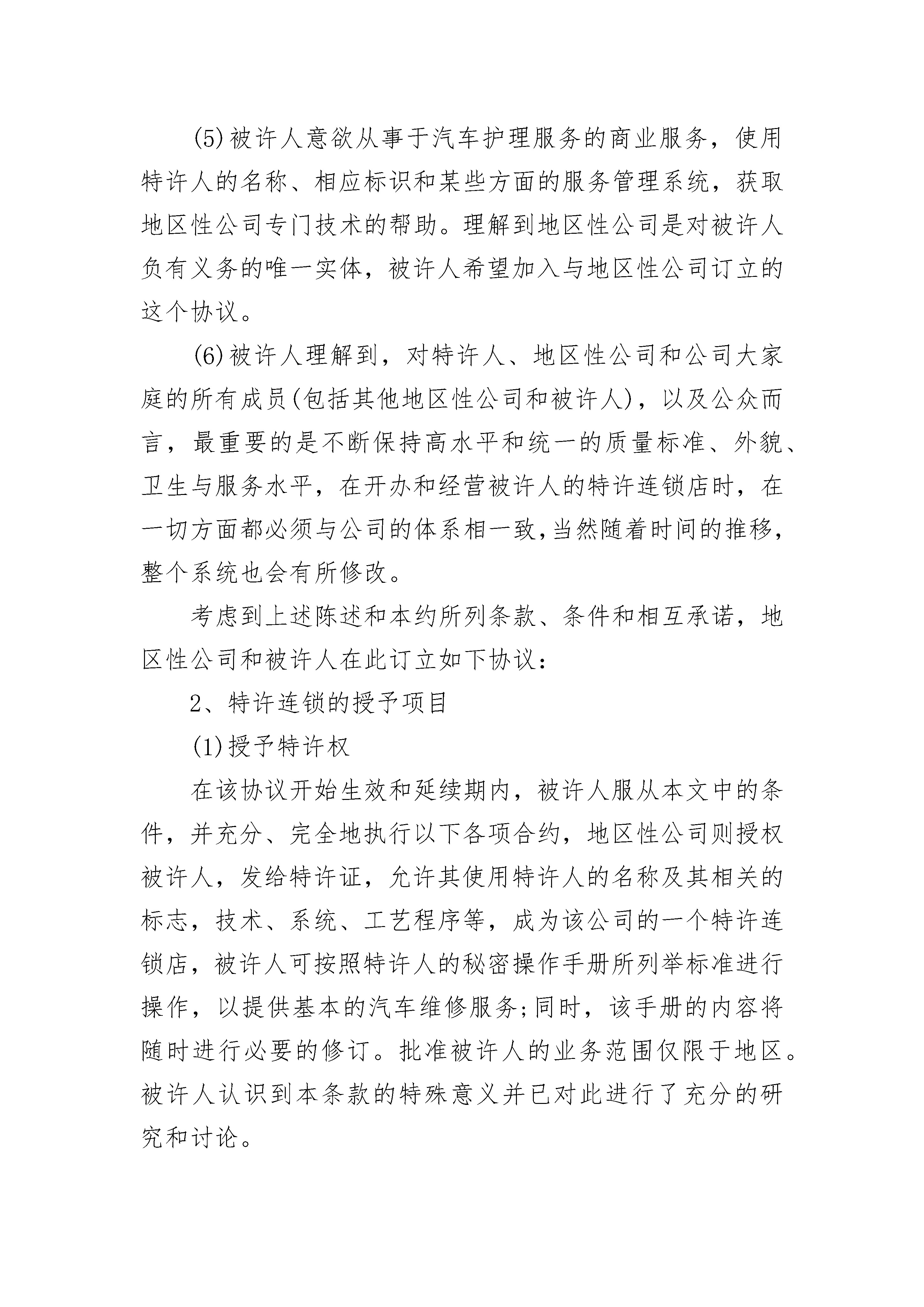 (5)被许人意欲从事于汽车护理服务的商业服务，使用特许人的名称、相应标识和某些方面的服务管理系统，获取地区性公司专门技术的帮助。理解到地区性公司是对被许人负有义务的唯一实体，被许人希望加入与地区性公司订立的这个协议。

(6)被许人理解到，对特许人、地区性公司和公司大家庭的所有成员(包括其他地区性公司和被许人)，以及公众而言，最重要的是不断保持高水平和统一的质量标准、外貌、卫生与服务水平，在开办和经营被许人的特许连锁店时，在一切方面都必须与公司的体系相一致,当然随着时间的推移,整个系统也会有所修改。

考虑到上述陈述和本约所列条款、条件和相互承诺，地区性公司和被许人在此订立如下协议：

2、特许连锁的授予项目

(1)授予特许权

在该协议开始生效和延续期内，被许人服从本文中的条件，并充分、完全地执行以下各项合约，地区性公司则授权被许人，发给特许证，允许其使用特许人的名称及其相关的标志，技术、系统、工艺程序等，成为该公司的一个特许连锁店，被许人可按照特许人的秘密操作手册所列举标准进行操作，以提供基本的汽车维修服务;同时，该手册的内容将随时进行必要的修订。批准被许人的业务范围仅限于地区。被许人认识到本条款的特殊意义并已对此进行了充分的研究和讨论。